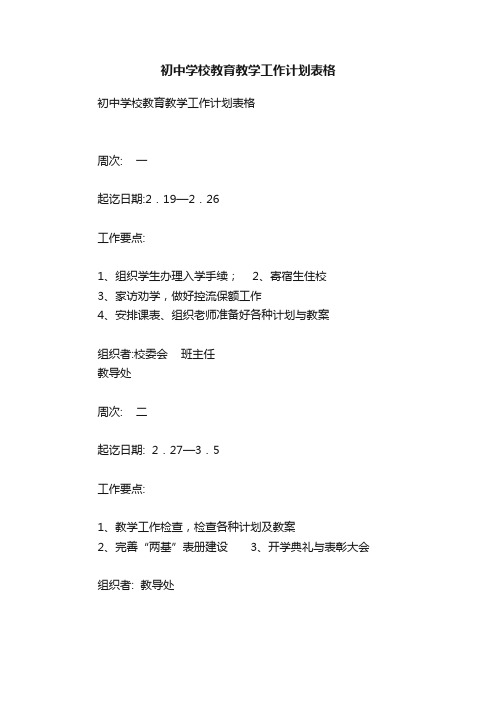 初中学校教育教学工作计划表格

初中学校教育教学工作计划表格

周次:　一

起讫日期:2．19—2．26

工作要点:

1、组织学生办理入学手续；　2、寄宿生住校
3、家访劝学，做好控流保额工作
4、安排课表、组织老师准备好各种计划与教案

组织者:校委会　班主任
教导处

周次:　二

起讫日期: 2．27—3．5

工作要点:

1、教学工作检查，检查各种计划及教案
2、完善“两基”表册建设　　3、开学典礼与表彰大会

组织者: 教导处